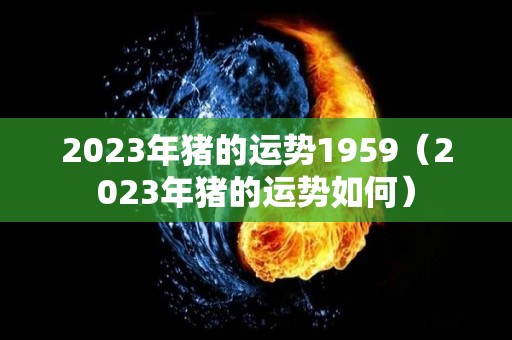 2023年猪的运势1959（2023年猪的运势如何）